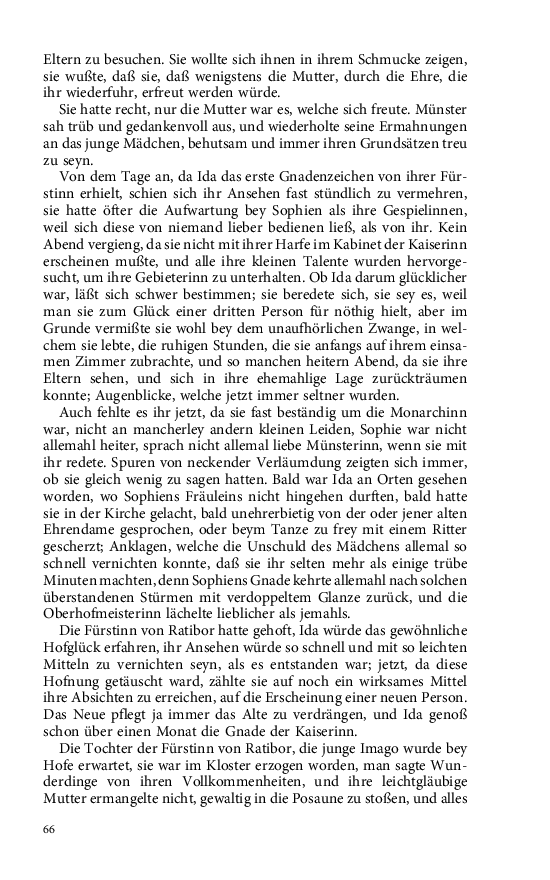 Eltern zu besuchen. Sie wollte sich ihnen in ihrem Schmucke zeigen, sie wußte, daß sie, daß wenigstens die Mutter, durch die Ehre, die ihr wiederfuhr, erfreut werden würde.

Sie hatte recht, nur die Mutter war es, welche sich freute. Münster sah trüb und gedankenvoll aus, und wiederholte seine Ermahnungen an das junge Mädchen, behutsam und immer ihren Grundsätzen treu zu seyn.

Von dem Tage an, da Ida das erste Gnadenzeichen von ihrer Fürstinn erhielt, schien sich ihr Ansehen fast stündlich zu vermehren, sie hatte öfter die Aufwartung bey Sophien als ihre Gespielinnen, weil sich diese von niemand lieber bedienen ließ, als von ihr. Kein Abend vergieng, da sie nicht mit ihrer Harfe im Kabinet der Kaiserinn erscheinen mußte, und alle ihre kleinen Talente wurden hervorgesucht, um ihre Gebieterinn zu unterhalten. Ob Ida darum glücklicher war, läßt sich schwer bestimmen; sie beredete sich, sie sey es, weil man sie zum Glück einer dritten Person für nöthig hielt, aber im Grunde vermißte sie wohl bey dem unaufhörlichen Zwange, in welchem sie lebte, die ruhigen Stunden, die sie anfangs auf ihrem einsamen Zimmer zubrachte, und so manchen heitern Abend, da sie ihre Eltern sehen, und sich in ihre ehemahlige Lage zurückträumen konnte; Augenblicke, welche jetzt immer seltner wurden.

Auch fehlte es ihr jetzt, da sie fast beständig um die Monarchinn war, nicht an mancherley andern kleinen Leiden, Sophie war nicht allemahl heiter, sprach nicht allemal liebe Münsterinn, wenn sie mit ihr redete. Spuren von neckender Verläumdung zeigten sich immer, ob sie gleich wenig zu sagen hatten. Bald war Ida an Orten gesehen worden, wo Sophiens Fräuleins nicht hingehen durften, bald hatte sie in der Kirche gelacht, bald unehrerbietig von der oder jener alten Ehrendame gesprochen, oder beym Tanze zu frey mit einem Ritter gescherzt; Anklagen, welche die Unschuld des Mädchens allemal so schnell vernichten konnte, daß sie ihr selten mehr als einige trübe Minuten machten, denn Sophiens Gnade kehrte allemahl nach solchen überstandenen Stürmen mit verdoppeltem Glanze zurück, und die Oberhofmeisterinn lächelte lieblicher als jemahls.

Die Fürstinn von Ratibor hatte gehoft, Ida würde das gewöhnliche Hofglück erfahren, ihr Ansehen würde so schnell und mit so leichten Mitteln zu vernichten seyn, als es entstanden war; jetzt, da diese Hofnung getäuscht ward, zählte sie auf noch ein wirksames Mittel ihre Absichten zu erreichen, auf die Erscheinung einer neuen Person. Das Neue pflegt ja immer das Alte zu verdrängen, und Ida genoß schon über einen Monat die Gnade der Kaiserinn.

Die Tochter der Fürstinn von Ratibor, die junge Imago wurde bey Hofe erwartet, sie war im Kloster erzogen worden, man sagte Wunderdinge von ihren Vollkommenheiten, und ihre leichtgläubige Mutter ermangelte nicht, gewaltig in die Posaune zu stoßen, und alles

66